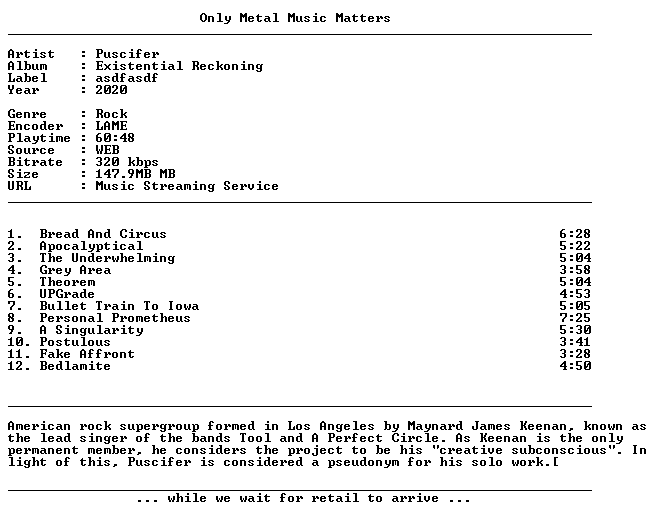 Only Metal Music Matters

Artist : Puscifer
Album : Existential Reckoning
Label : asdfasdf
Year : 2020

Genre : Rock
Encoder : LAME
Playtime : 60:48
Source : WEB
Bitrate : 320 kbps
Size : 147.9MB MB
URL : Music Streaming Service

1. Bread And Circus 6:28
2. Apocalyptical 5:22
3. The Underwhelming 5:04
4. Grey Area 3:58
5. Theorem 5:04
6. UPGrade 4:53
7. Bullet Train To Iowa 5:05
8. Personal Prometheus 7:25
9. A Singularity 5:30
10. Postulous 3:41
11. Fake Affront 3:28
12. Bedlamite 4:50

American rock supergroup formed in Los Angeles by Maynard James Keenan, known as the lead singer of the bands Tool and A Perfect Circle. As Keenan is the only permanent member, he considers the project to be his "creative subconscious". In light of this, Puscifer is considered a pseudonym for his solo work.[

... while we wait for retail to arrive ...